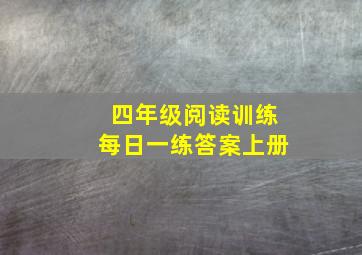 四年级阅读训练
每日一练答案上册